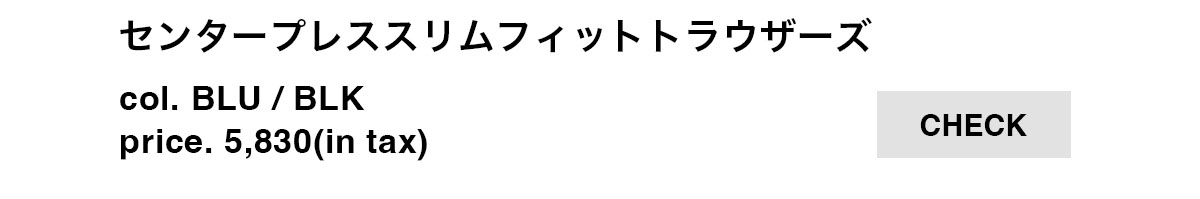 センタープレススリムフィットトラウザーズ

col. BLU / BLK
price. 5,830(in tax)

CHECK